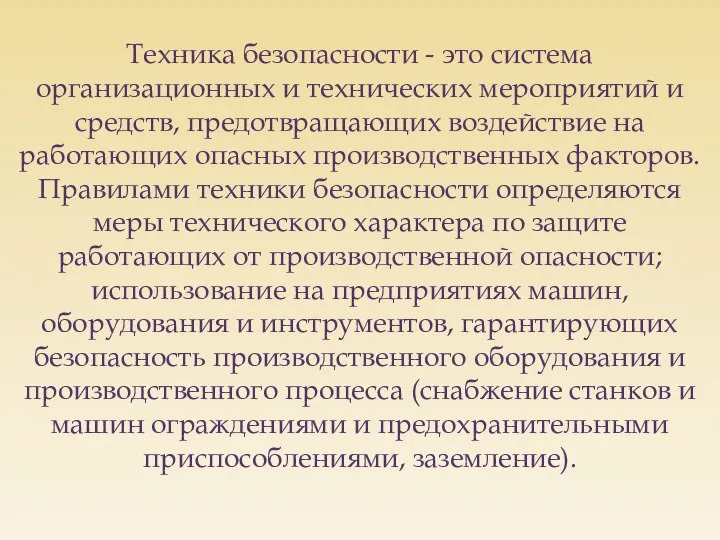 Техника безопасности - это система организационных и технических мероприятий и средств, предотвращающих воздействие на работающих опасных производственных факторов. Правилами техники безопасности определяются меры технического характера по защите работающих от производственной опасности; использование на предприятиях машин, оборудования и инструментов, гарантирующих безопасность производственного оборудования и производственного процесса (снабжение станков и машин ограждениями и предохранительными приспособлениями, заземление).